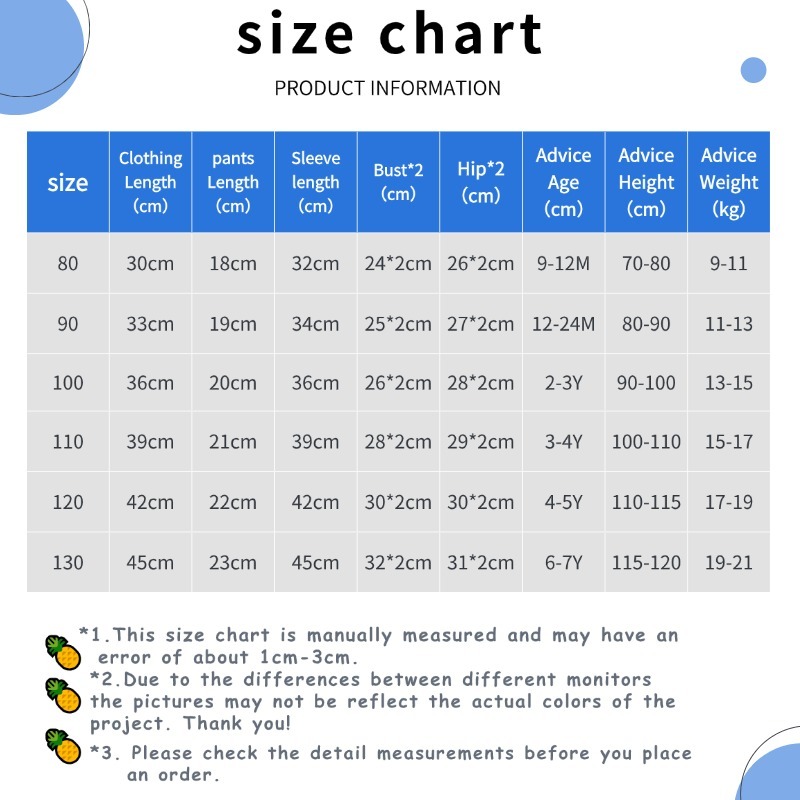 size chart

PRODUCT INFORMATION

| size | Clothing Length (cm) | pants Length (cm) | Sleeve length (cm) | Bust*2 (cm) | Hip*2 (cm) | Advice Age (cm) | Advice Height (cm) | Advice Weight (kg) |
|---|---|---|---|---|---|---|---|---|
| 80 | 30cm | 18cm | 32cm | 24*2cm | 26*2cm | 9-12M | 70-80 | 9-11 |
| 90 | 33cm | 19cm | 34cm | 25*2cm | 27*2cm | 12-24M | 80-90 | 11-13 |
| 100 | 36cm | 20cm | 36cm | 26*2cm | 28*2cm | 2-3Y | 90-100 | 13-15 |
| 110 | 39cm | 21cm | 39cm | 28*2cm | 29*2cm | 3-4Y | 100-110 | 15-17 |
| 120 | 42cm | 22cm | 42cm | 30*2cm | 30*2cm | 4-5Y | 110-115 | 17-19 |
| 130 | 45cm | 23cm | 45cm | 32*2cm | 31*2cm | 6-7Y | 115-120 | 19-21 |

*1.This size chart is manually measured and may have an error of about 1cm-3cm.
*2.Due to the differences between different monitors the pictures may not be reflect the actual colors of the project. Thank you!
*3. Please check the detail measurements before you place an order.